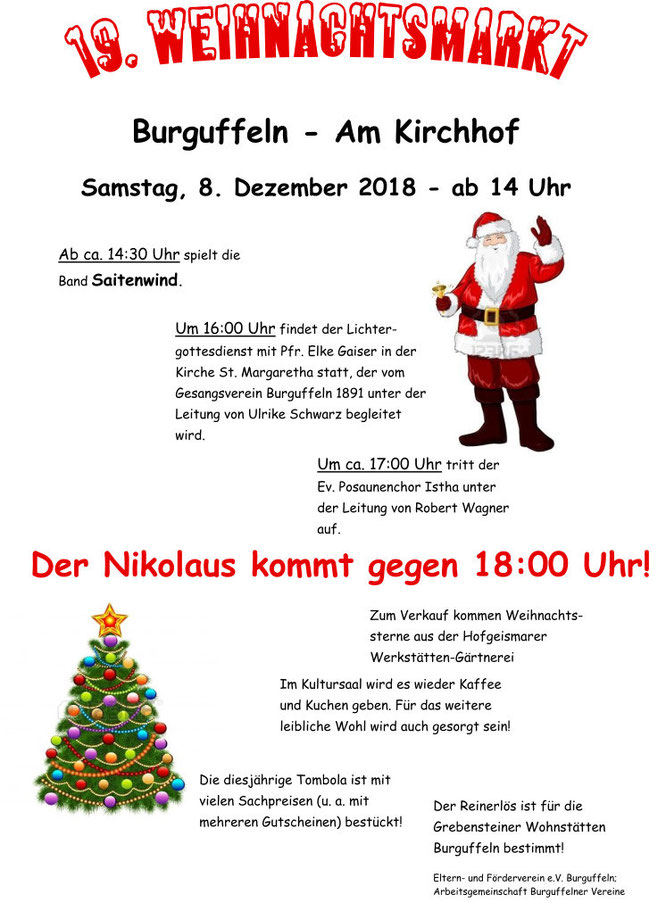 19. WEIHNACHTSMARKT

Burguffeln - Am Kirchhof

Samstag, 8. Dezember 2018 - ab 14 Uhr

Ab ca. 14:30 Uhr spielt die Band Saitenwind.

Um 16:00 Uhr findet der Lichtergottesdienst mit Pfr. Elke Gaiser in der Kirche St. Margaretha statt, der vom Gesangsverein Burguffeln 1891 unter der Leitung von Ulrike Schwarz begleitet wird.

Um ca. 17:00 Uhr tritt der Ev. Posaunenchor Istha unter der Leitung von Robert Wagner auf.

Der Nikolaus kommt gegen 18:00 Uhr!

Zum Verkauf kommen Weihnachtssterne aus der Hofgeismarer Werkstätten-Gärtnerei

Im Kultursaal wird es wieder Kaffee und Kuchen geben. Für das weitere leibliche Wohl wird auch gesorgt sein!

Die diesjährige Tombola ist mit vielen Sachpreisen (u. a. mit mehreren Gutscheinen) bestückt!

Der Reinerlös ist für die Grebensteiner Wohnstätten Burguffeln bestimmt!

Eltern- und Förderverein e.V. Burguffeln;
Arbeitsgemeinschaft Burguffelner Vereine